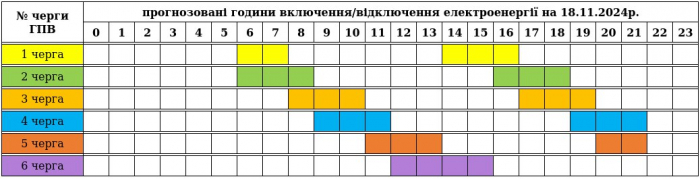 | № черги ГПВ | прогнозовані години включення/відключення електроенергії на 18.11.2024р. | | | | | | | | | | | | | | | | | | | | | | | |
|---|---|---|---|---|---|---|---|---|---|---|---|---|---|---|---|---|---|---|---|---|---|---|---|---|
| | 0 | 1 | 2 | 3 | 4 | 5 | 6 | 7 | 8 | 9 | 10 | 11 | 12 | 13 | 14 | 15 | 16 | 17 | 18 | 19 | 20 | 21 | 22 | 23 |
| 1 черга | | | | | | | | | | | | | | | | | | | | | | | | |
| 2 черга | | | | | | | | | | | | | | | | | | | | | | | | |
| 3 черга | | | | | | | | | | | | | | | | | | | | | | | | |
| 4 черга | | | | | | | | | | | | | | | | | | | | | | | | |
| 5 черга | | | | | | | | | | | | | | | | | | | | | | | | |
| 6 черга | | | | | | | | | | | | | | | | | | | | | | | | |